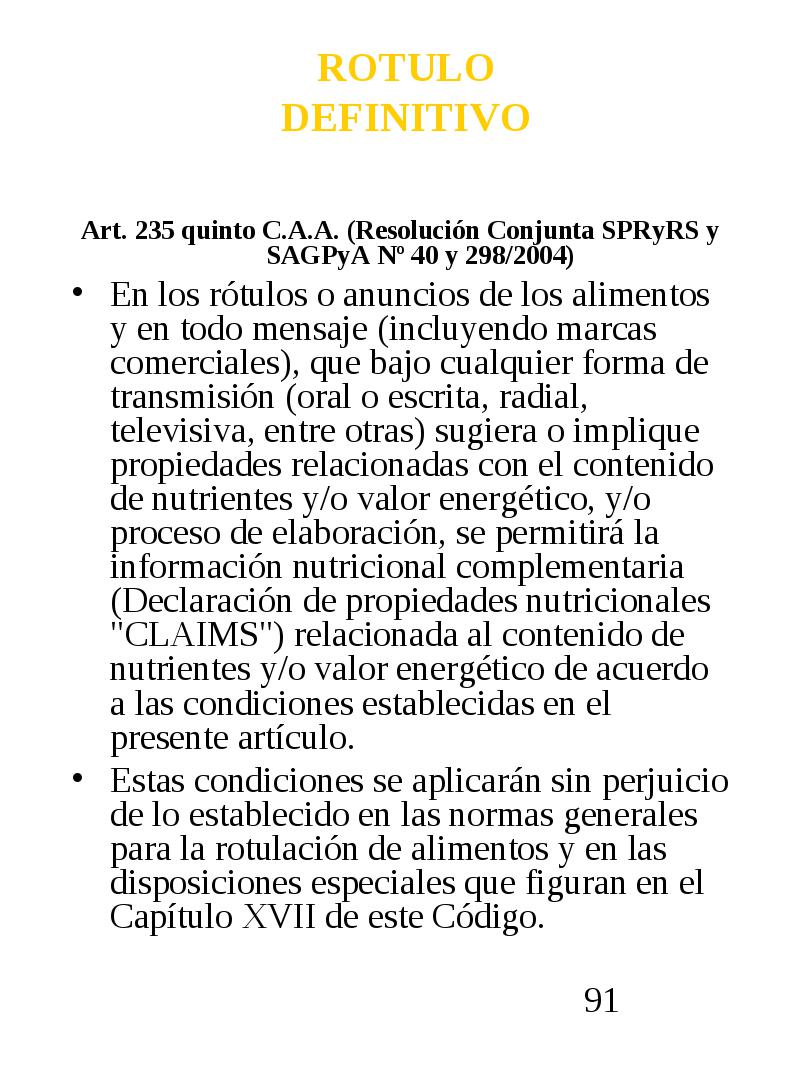 ROTULO
DEFINITIVO

Art. 235 quinto C.A.A. (Resolución Conjunta SPRyRS y SAGPyA Nº 40 y 298/2004)

• En los rótulos o anuncios de los alimentos y en todo mensaje (incluyendo marcas comerciales), que bajo cualquier forma de transmisión (oral o escrita, radial, televisiva, entre otras) sugiera o implique propiedades relacionadas con el contenido de nutrientes y/o valor energético, y/o proceso de elaboración, se permitirá la información nutricional complementaria (Declaración de propiedades nutricionales "CLAIMS") relacionada al contenido de nutrientes y/o valor energético de acuerdo a las condiciones establecidas en el presente artículo.

• Estas condiciones se aplicarán sin perjuicio de lo establecido en las normas generales para la rotulación de alimentos y en las disposiciones especiales que figuran en el Capítulo XVII de este Código.

91